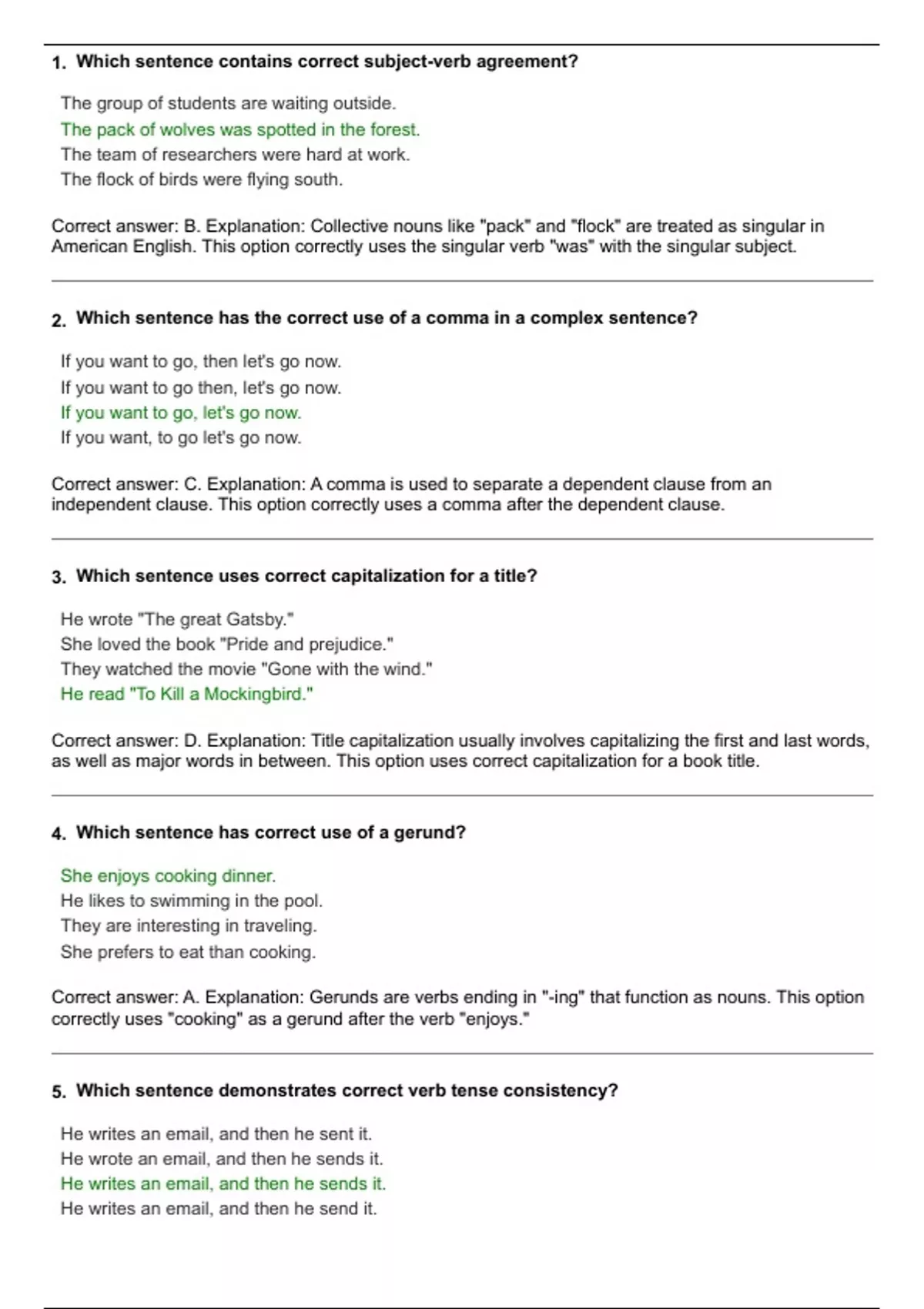 1. Which sentence contains correct subject-verb agreement?

The group of students are waiting outside.
The pack of wolves was spotted in the forest.
The team of researchers were hard at work.
The flock of birds were flying south.

Correct answer: B. Explanation: Collective nouns like "pack" and "flock" are treated as singular in American English. This option correctly uses the singular verb "was" with the singular subject.

2. Which sentence has the correct use of a comma in a complex sentence?

If you want to go, then let's go now.
If you want to go then, let's go now.
If you want to go, let's go now.
If you want, to go let's go now.

Correct answer: C. Explanation: A comma is used to separate a dependent clause from an independent clause. This option correctly uses a comma after the dependent clause.

3. Which sentence uses correct capitalization for a title?

He wrote "The great Gatsby."
She loved the book "Pride and prejudice."
They watched the movie "Gone with the wind."
He read "To Kill a Mockingbird."

Correct answer: D. Explanation: Title capitalization usually involves capitalizing the first and last words, as well as major words in between. This option uses correct capitalization for a book title.

4. Which sentence has correct use of a gerund?

She enjoys cooking dinner.
He likes to swimming in the pool.
They are interesting in traveling.
She prefers to eat than cooking.

Correct answer: A. Explanation: Gerunds are verbs ending in "-ing" that function as nouns. This option correctly uses "cooking" as a gerund after the verb "enjoys."

5. Which sentence demonstrates correct verb tense consistency?

He writes an email, and then he sent it.
He wrote an email, and then he sends it.
He writes an email, and then he sends it.
He writes an email, and then he send it.